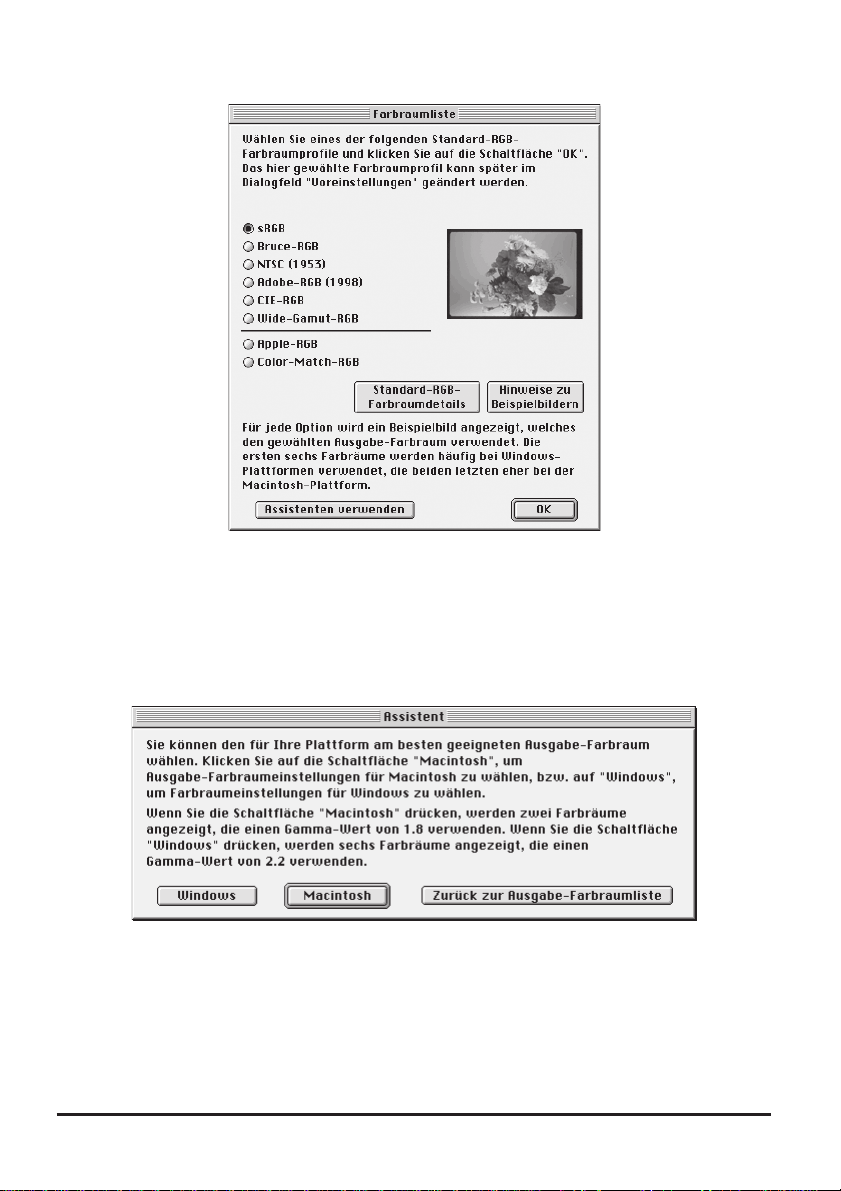 Farbraumliste

Wählen Sie eines der folgenden Standard-RGB-Farbraumprofile und klicken Sie auf die Schaltfläche "OK". Das hier gewählte Farbraumprofil kann später im Dialogfeld "Voreinstellungen" geändert werden.

sRGB
Bruce-RGB
NTSC (1953)
Adobe-RGB (1998)
CIE-RGB
Wide-Gamut-RGB
Apple-RGB
Color-Match-RGB

Standard-RGB-Farbraumdetails
Hinweise zu Beispielbildern

Für jede Option wird ein Beispielbild angezeigt, welches den gewählten Ausgabe-Farbraum verwendet. Die ersten sechs Farbräume werden häufig bei Windows-Plattformen verwendet, die beiden letzten eher bei der Macintosh-Plattform.

Assistenten verwenden
OK

Assistent

Sie können den für Ihre Plattform am besten geeigneten Ausgabe-Farbraum wählen. Klicken Sie auf die Schaltfläche "Macintosh", um Ausgabe-Farbraumeinstellungen für Macintosh zu wählen, bzw. auf "Windows", um Farbraumeinstellungen für Windows zu wählen.

Wenn Sie die Schaltfläche "Macintosh" drücken, werden zwei Farbräume angezeigt, die einen Gamma-Wert von 1.8 verwenden. Wenn Sie die Schaltfläche "Windows" drücken, werden sechs Farbräume angezeigt, die einen Gamma-Wert von 2.2 verwenden.

Windows
Macintosh
Zurück zur Ausgabe-Farbraumliste